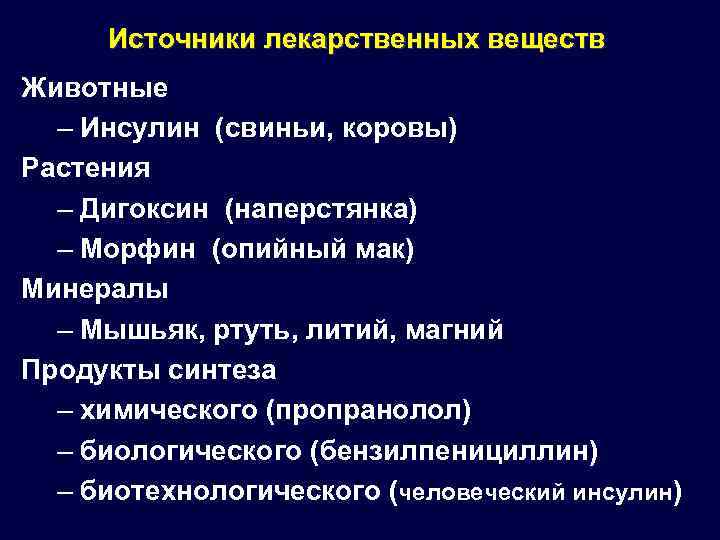 Источники лекарственных веществ

Животные

– Инсулин (свиньи, коровы)

Растения

– Дигоксин (наперстянка)

– Морфин (опийный мак)

Минералы

– Мышьяк, ртуть, литий, магний

Продукты синтеза

– химического (пропранолол)

– биологического (бензилпенициллин)

– биотехнологического (человеческий инсулин)